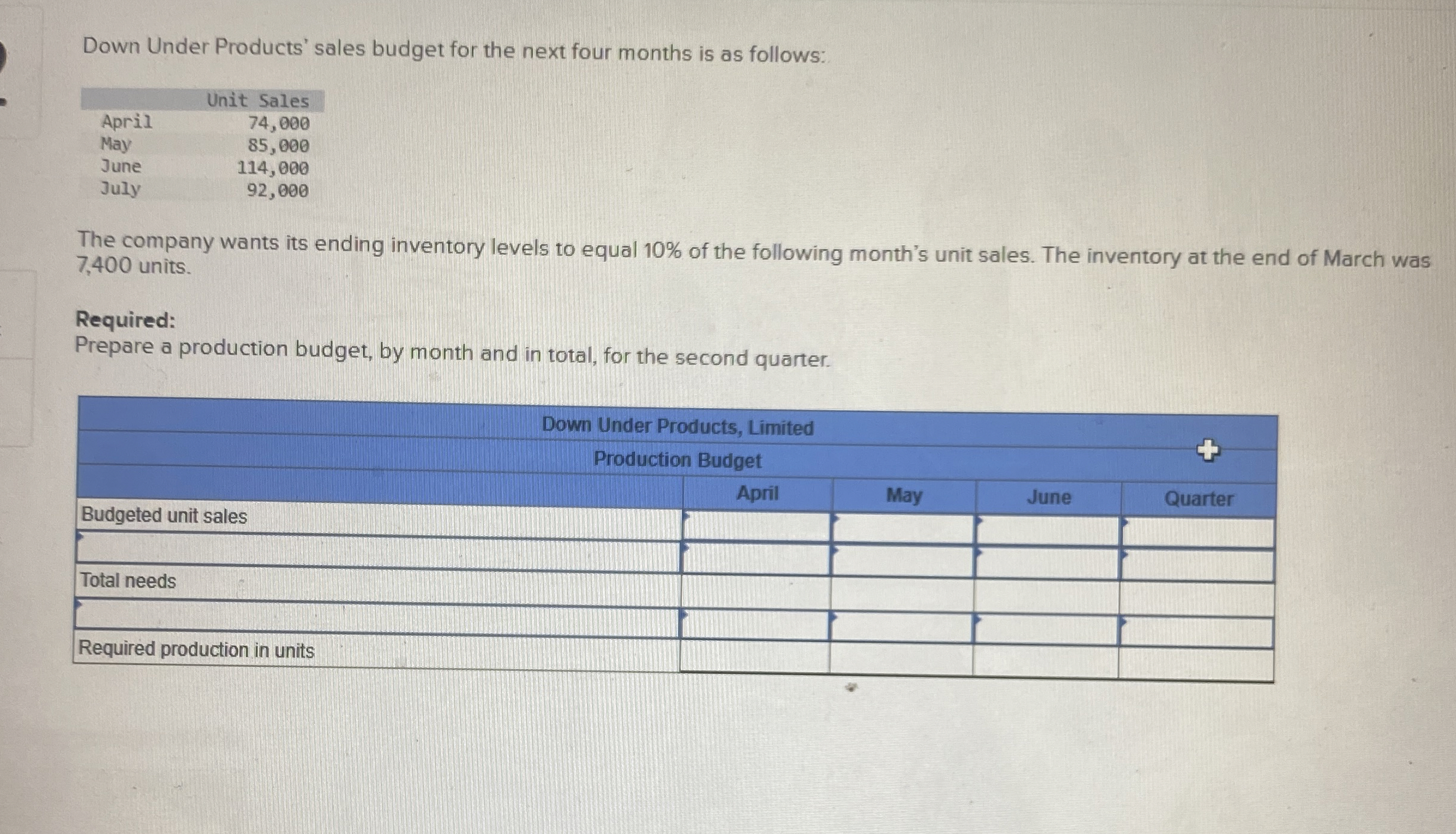 Down Under Products' sales budget for the next four months is as follows:

| | Unit Sales |
|---|---|
| April | 74,000 |
| May | 85,000 |
| June | 114,000 |
| July | 92,000 |

The company wants its ending inventory levels to equal 10% of the following month's unit sales. The inventory at the end of March was 7,400 units.

**Required:**
Prepare a production budget, by month and in total, for the second quarter.

Down Under Products, Limited
Production Budget

| | April | May | June | Quarter |
|---|---|---|---|---|
| Budgeted unit sales | | | | |
| | | | | |
| Total needs | | | | |
| | | | | |
| Required production in units | | | | |